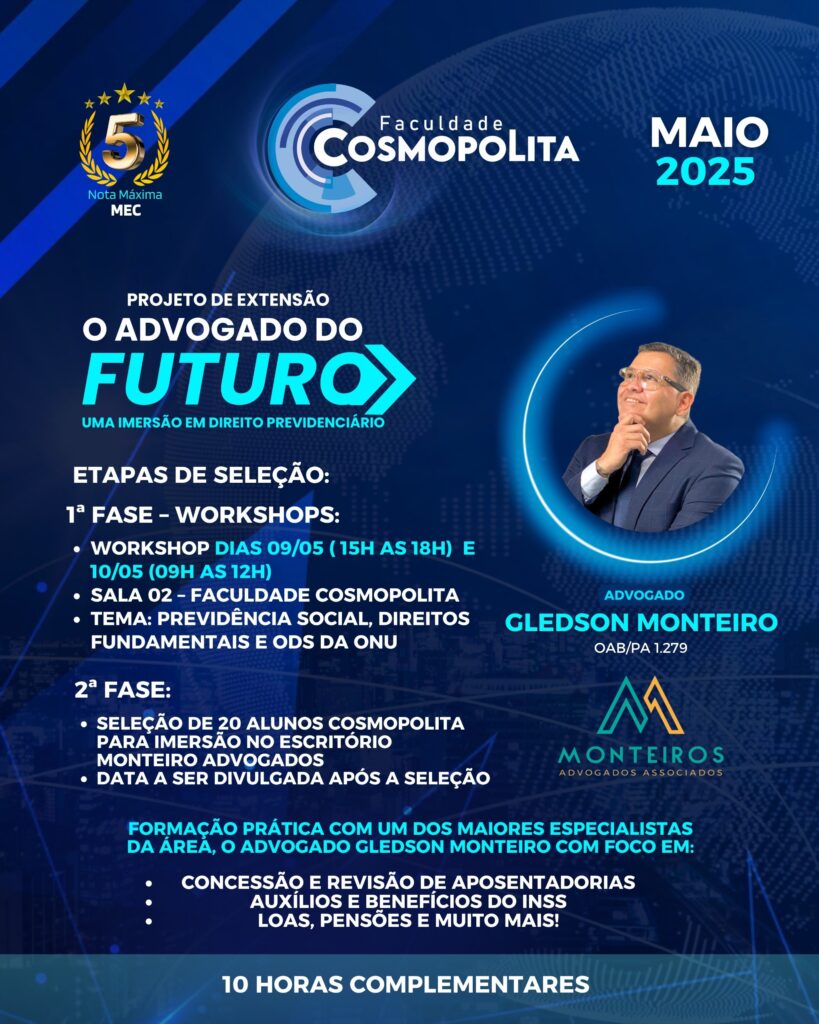 5
Nota Máxima
MEC

Faculdade
COSMOPOLITA

MAIO
2025

PROJETO DE EXTENSÃO
O ADVOGADO DO
FUTURO
UMA IMERSÃO EM DIREITO PREVIDENCIÁRIO

ETAPAS DE SELEÇÃO:

1ª FASE - WORKSHOPS:
• WORKSHOP DIAS 09/05 ( 15H AS 18H) E 10/05 (09H AS 12H)
• SALA 02 - FACULDADE COSMOPOLITA
• TEMA: PREVIDÊNCIA SOCIAL, DIREITOS FUNDAMENTAIS E ODS DA ONU

2ª FASE:
• SELEÇÃO DE 20 ALUNOS COSMOPOLITA PARA IMERSÃO NO ESCRITÓRIO MONTEIRO ADVOGADOS
• DATA A SER DIVULGADA APÓS A SELEÇÃO

ADVOGADO
GLEDSON MONTEIRO
OAB/PA 1.279

MONTEIROS
ADVOGADOS ASSOCIADOS

FORMAÇÃO PRÁTICA COM UM DOS MAIORES ESPECIALISTAS DA ÁREA, O ADVOGADO GLEDSON MONTEIRO COM FOCO EM:

• CONCESSÃO E REVISÃO DE APOSENTADORIAS
• AUXÍLIOS E BENEFÍCIOS DO INSS
• LOAS, PENSÕES E MUITO MAIS!

10 HORAS COMPLEMENTARES